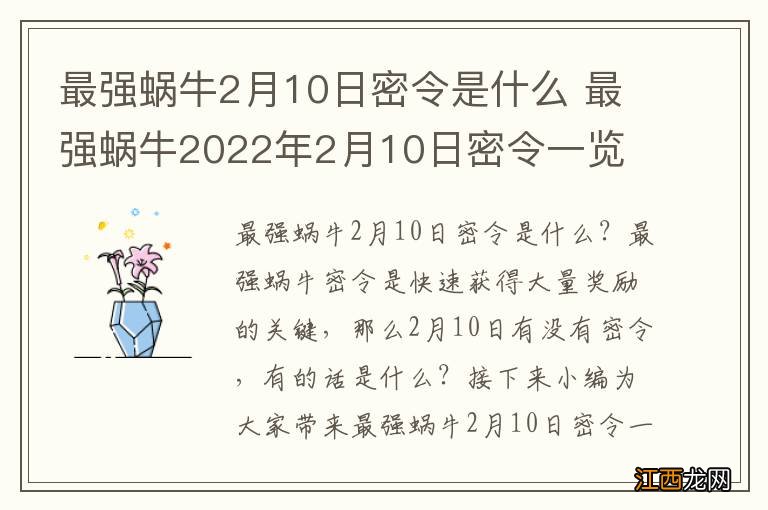 最强蜗牛2月10日密令是什么 最强蜗牛2022年2月10日密令一览

最强蜗牛2月10日密令是什么？最强蜗牛密令是快速获得大量奖励的关键，那么2月10日有没有密令，有的话是什么？接下来小编为大家带来最强蜗牛2月10日密令一

江西龙网